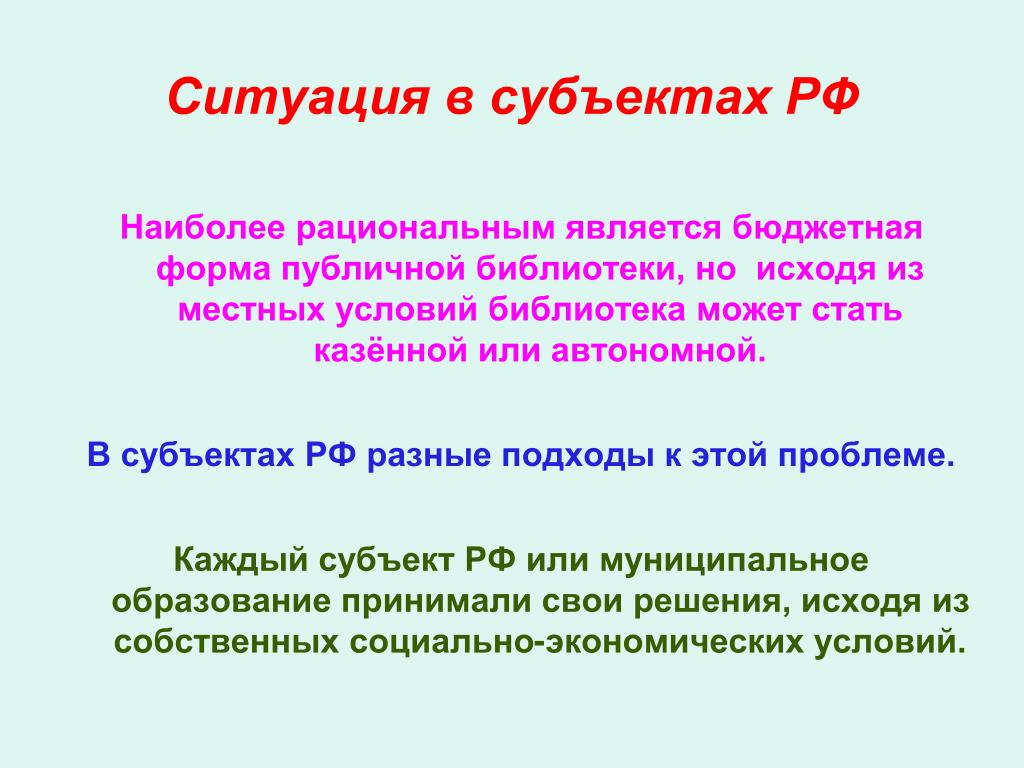 Ситуация в субъектах РФ

Наиболее рациональным является бюджетная форма публичной библиотеки, но исходя из местных условий библиотека может стать казённой или автономной.

В субъектах РФ разные подходы к этой проблеме.

Каждый субъект РФ или муниципальное образование принимали свои решения, исходя из собственных социально-экономических условий.